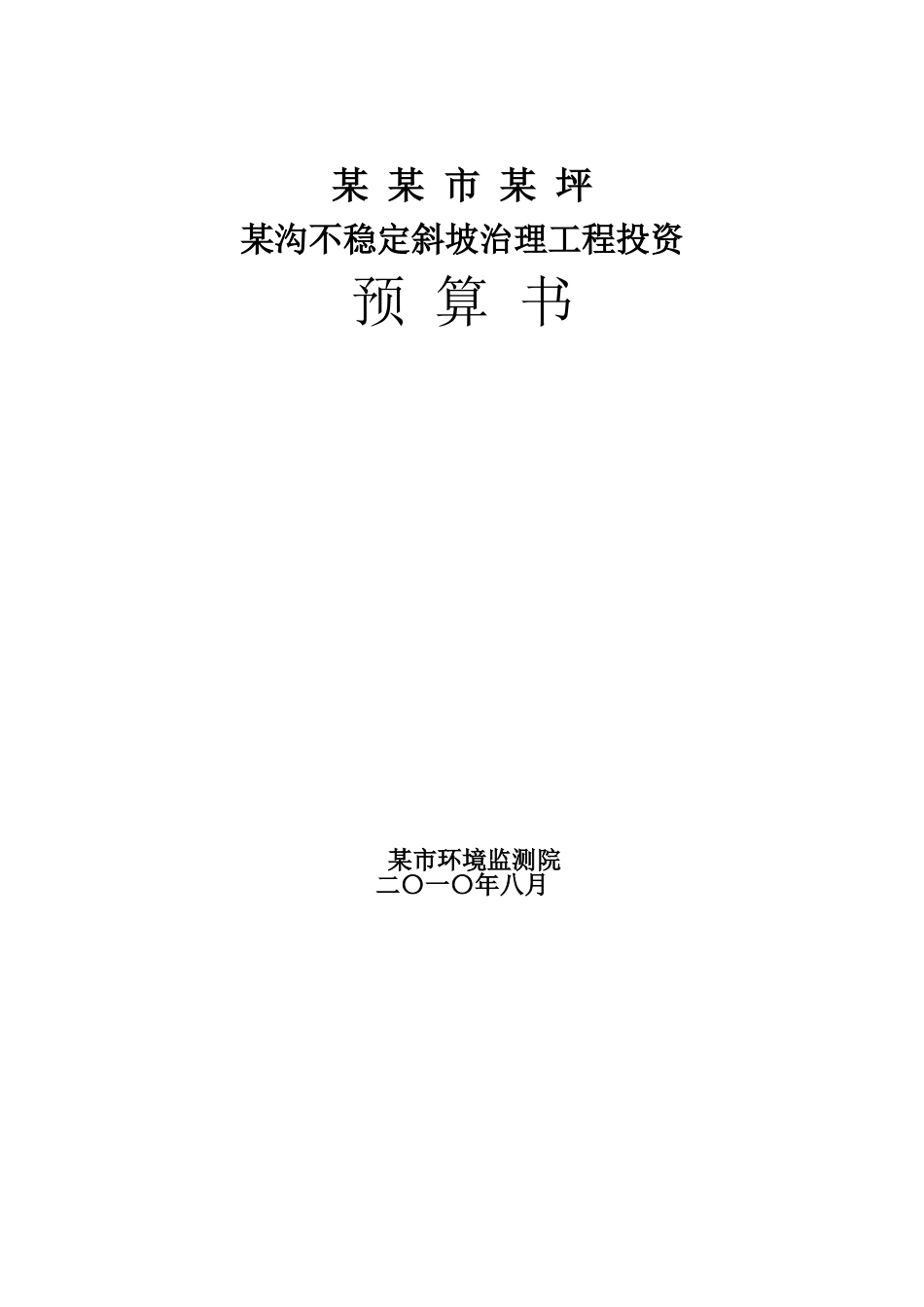 某 某 市 某 坪
某沟不稳定斜坡治理工程投资
预 算 书

某市环境监测院
二〇一〇年八月